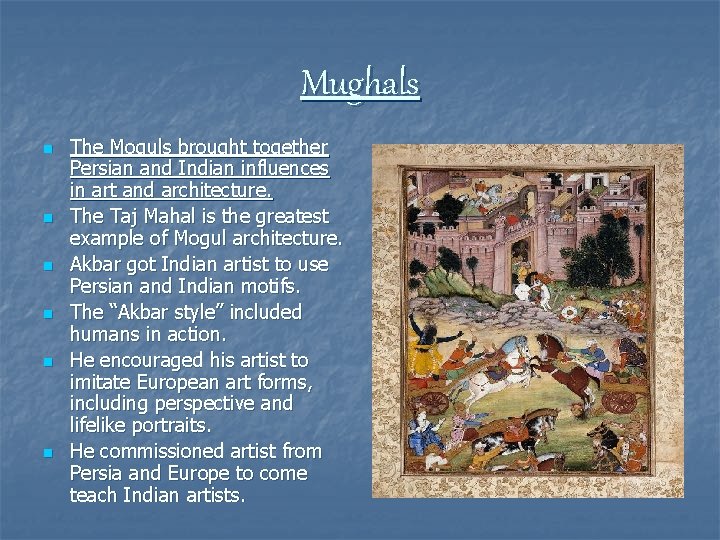 Mughals

- The Moguls brought together Persian and Indian influences in art and architecture.
- The Taj Mahal is the greatest example of Mogul architecture.
- Akbar got Indian artist to use Persian and Indian motifs.
- The “Akbar style” included humans in action.
- He encouraged his artist to imitate European art forms, including perspective and lifelike portraits.
- He commissioned artist from Persia and Europe to come teach Indian artists.